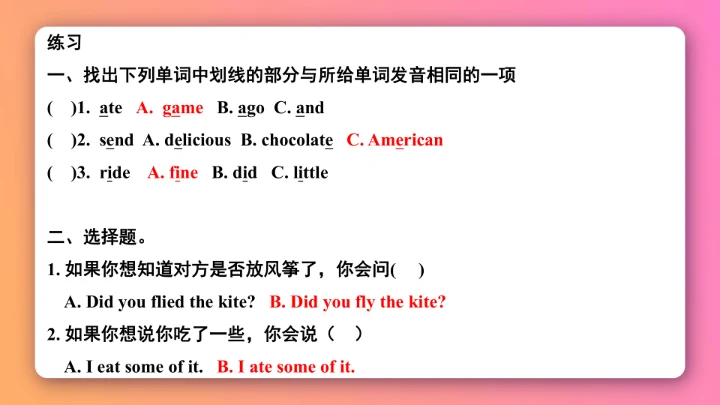 练习

一、找出下列单词中划线的部分与所给单词发音相同的一项

(　)1. ate A. game B. ago C. and

(　)2. send A. delicious B. chocolate C. American

(　)3. ride A. fine B. did C. little

二、选择题。

1.如果你想知道对方是否放风筝了，你会问(　)

A. Did you flied the kite? B. Did you fly the kite?

2.如果你想说你吃了一些，你会说（　）

A. I eat some of it. B. I ate some of it.